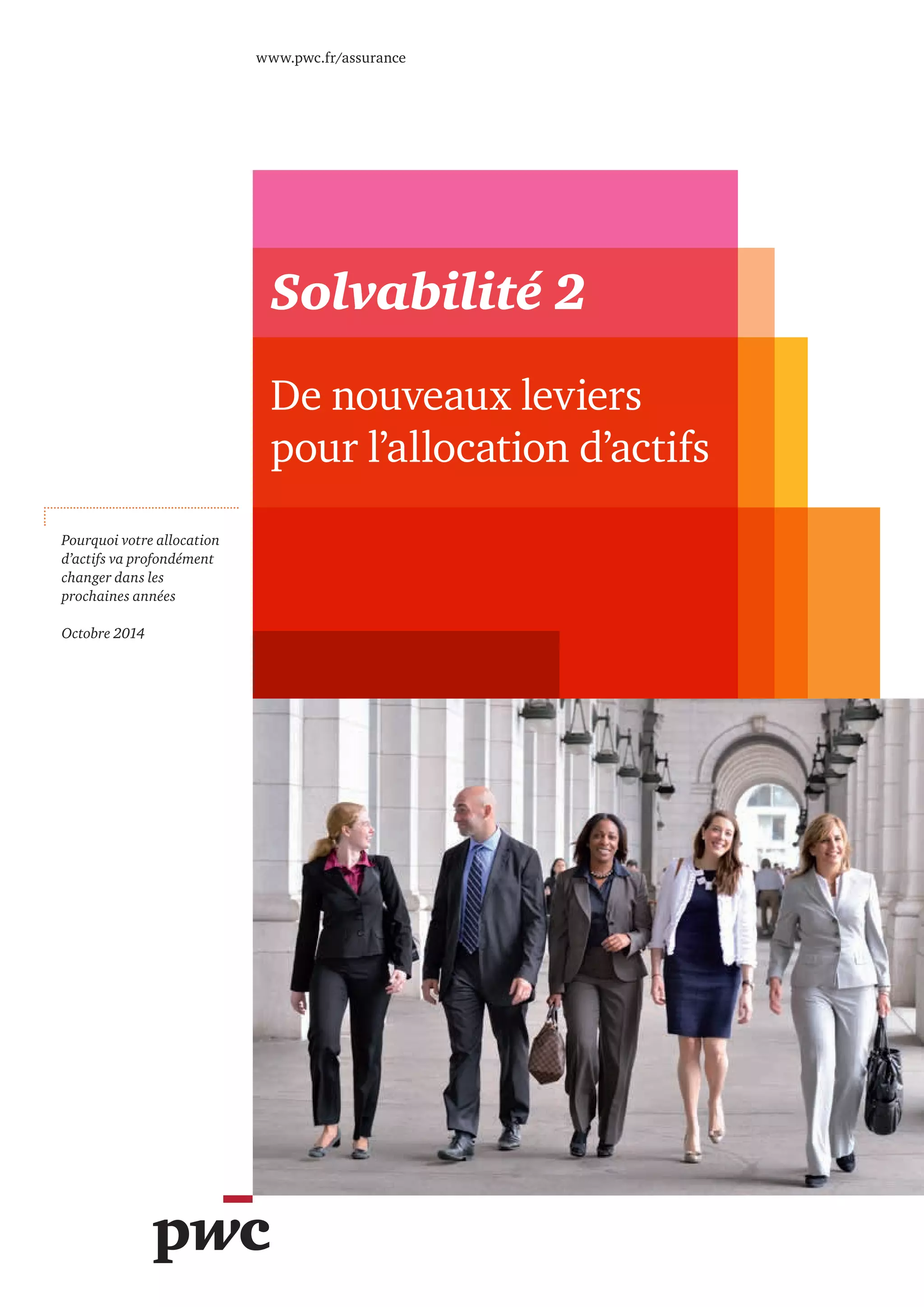 www.pwc.fr/assurance

Solvabilité 2

De nouveaux leviers pour l'allocation d'actifs

Pourquoi votre allocation d'actifs va profondément changer dans les prochaines années

Octobre 2014

pwc